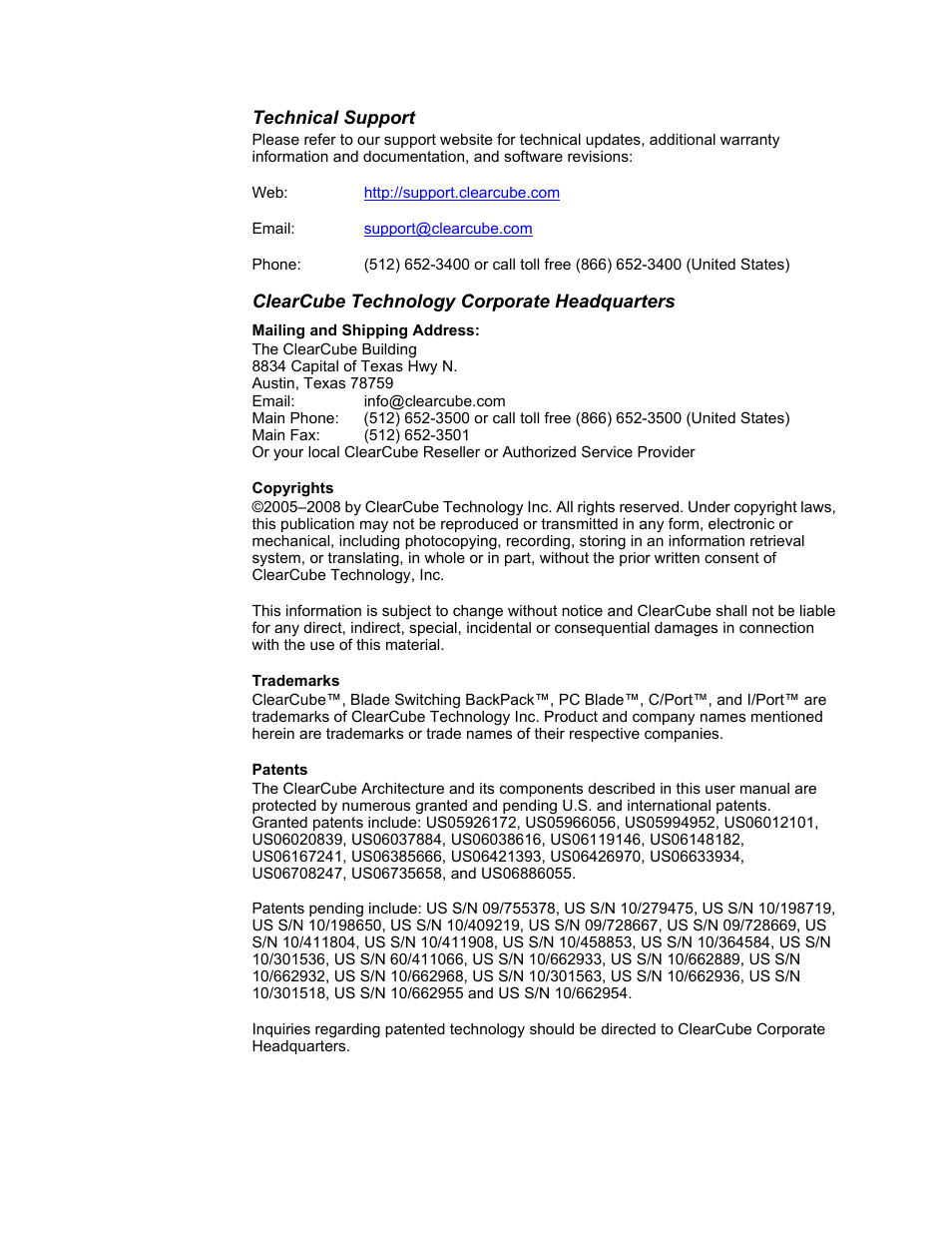 Technical Support
Please refer to our support website for technical updates, additional warranty information and documentation, and software revisions:

Web: http://support.clearcube.com

Email: support@clearcube.com

Phone: (512) 652-3400 or call toll free (866) 652-3400 (United States)

ClearCube Technology Corporate Headquarters

Mailing and Shipping Address:
The ClearCube Building
8834 Capital of Texas Hwy N.
Austin, Texas 78759
Email: info@clearcube.com
Main Phone: (512) 652-3500 or call toll free (866) 652-3500 (United States)
Main Fax: (512) 652-3501
Or your local ClearCube Reseller or Authorized Service Provider

Copyrights
©2005–2008 by ClearCube Technology Inc. All rights reserved. Under copyright laws, this publication may not be reproduced or transmitted in any form, electronic or mechanical, including photocopying, recording, storing in an information retrieval system, or translating, in whole or in part, without the prior written consent of ClearCube Technology, Inc.

This information is subject to change without notice and ClearCube shall not be liable for any direct, indirect, special, incidental or consequential damages in connection with the use of this material.

Trademarks
ClearCube™, Blade Switching BackPack™, PC Blade™, C/Port™, and I/Port™ are trademarks of ClearCube Technology Inc. Product and company names mentioned herein are trademarks or trade names of their respective companies.

Patents
The ClearCube Architecture and its components described in this user manual are protected by numerous granted and pending U.S. and international patents. Granted patents include: US05926172, US05966056, US05994952, US06012101, US06020839, US06037884, US06038616, US06119146, US06148182, US06167241, US06385666, US06421393, US06426970, US06633934, US06708247, US06735658, and US06886055.

Patents pending include: US S/N 09/755378, US S/N 10/279475, US S/N 10/198719, US S/N 10/198650, US S/N 10/409219, US S/N 09/728667, US S/N 09/728669, US S/N 10/411804, US S/N 10/411908, US S/N 10/458853, US S/N 10/364584, US S/N 10/301536, US S/N 60/411066, US S/N 10/662933, US S/N 10/662889, US S/N 10/662932, US S/N 10/662968, US S/N 10/301563, US S/N 10/662936, US S/N 10/301518, US S/N 10/662955 and US S/N 10/662954.

Inquiries regarding patented technology should be directed to ClearCube Corporate Headquarters.